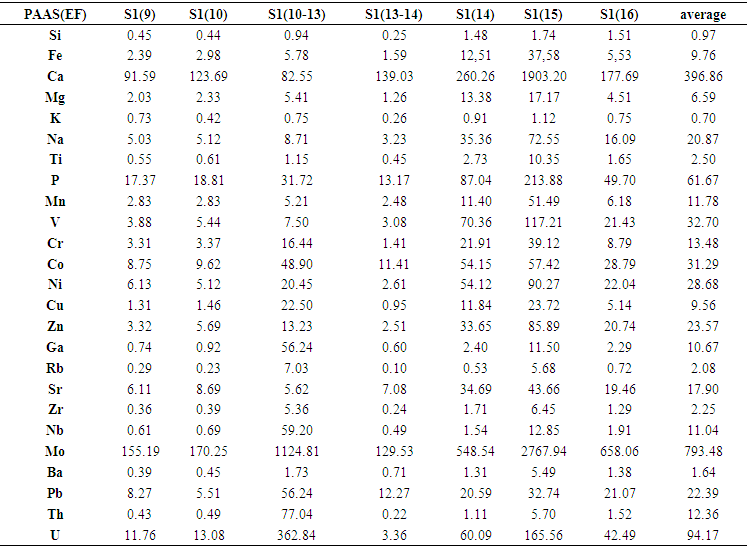 | PAAS(EF) | S1(9) | S1(10) | S1(10-13) | S1(13-14) | S1(14) | S1(15) | S1(16) | average |
|---|---|---|---|---|---|---|---|---|
| Si | 0.45 | 0.44 | 0.94 | 0.25 | 1.48 | 1.74 | 1.51 | 0.97 |
| Fe | 2.39 | 2.98 | 5.78 | 1.59 | 12,51 | 37,58 | 5,53 | 9.76 |
| Ca | 91.59 | 123.69 | 82.55 | 139.03 | 260.26 | 1903.20 | 177.69 | 396.86 |
| Mg | 2.03 | 2.33 | 5.41 | 1.26 | 13.38 | 17.17 | 4.51 | 6.59 |
| K | 0.73 | 0.42 | 0.75 | 0.26 | 0.91 | 1.12 | 0.75 | 0.70 |
| Na | 5.03 | 5.12 | 8.71 | 3.23 | 35.36 | 72.55 | 16.09 | 20.87 |
| Ti | 0.55 | 0.61 | 1.15 | 0.45 | 2.73 | 10.35 | 1.65 | 2.50 |
| P | 17.37 | 18.81 | 31.72 | 13.17 | 87.04 | 213.88 | 49.70 | 61.67 |
| Mn | 2.83 | 2.83 | 5.21 | 2.48 | 11.40 | 51.49 | 6.18 | 11.78 |
| V | 3.88 | 5.44 | 7.50 | 3.08 | 70.36 | 117.21 | 21.43 | 32.70 |
| Cr | 3.31 | 3.37 | 16.44 | 1.41 | 21.91 | 39.12 | 8.79 | 13.48 |
| Co | 8.75 | 9.62 | 48.90 | 11.41 | 54.15 | 57.42 | 28.79 | 31.29 |
| Ni | 6.13 | 5.12 | 20.45 | 2.61 | 54.12 | 90.27 | 22.04 | 28.68 |
| Cu | 1.31 | 1.46 | 22.50 | 0.95 | 11.84 | 23.72 | 5.14 | 9.56 |
| Zn | 3.32 | 5.69 | 13.23 | 2.51 | 33.65 | 85.89 | 20.74 | 23.57 |
| Ga | 0.74 | 0.92 | 56.24 | 0.60 | 2.40 | 11.50 | 2.29 | 10.67 |
| Rb | 0.29 | 0.23 | 7.03 | 0.10 | 0.53 | 5.68 | 0.72 | 2.08 |
| Sr | 6.11 | 8.69 | 5.62 | 7.08 | 34.69 | 43.66 | 19.46 | 17.90 |
| Zr | 0.36 | 0.39 | 5.36 | 0.24 | 1.71 | 6.45 | 1.29 | 2.25 |
| Nb | 0.61 | 0.69 | 59.20 | 0.49 | 1.54 | 12.85 | 1.91 | 11.04 |
| Mo | 155.19 | 170.25 | 1124.81 | 129.53 | 548.54 | 2767.94 | 658.06 | 793.48 |
| Ba | 0.39 | 0.45 | 1.73 | 0.71 | 1.31 | 5.49 | 1.38 | 1.64 |
| Pb | 8.27 | 5.51 | 56.24 | 12.27 | 20.59 | 32.74 | 21.07 | 22.39 |
| Th | 0.43 | 0.49 | 77.04 | 0.22 | 1.11 | 5.70 | 1.52 | 12.36 |
| U | 11.76 | 13.08 | 362.84 | 3.36 | 60.09 | 165.56 | 42.49 | 94.17 |